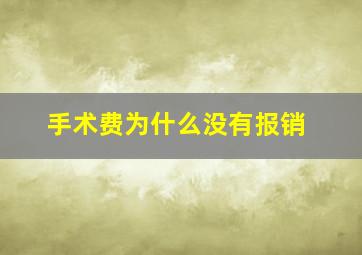 手术费为什么没有报销